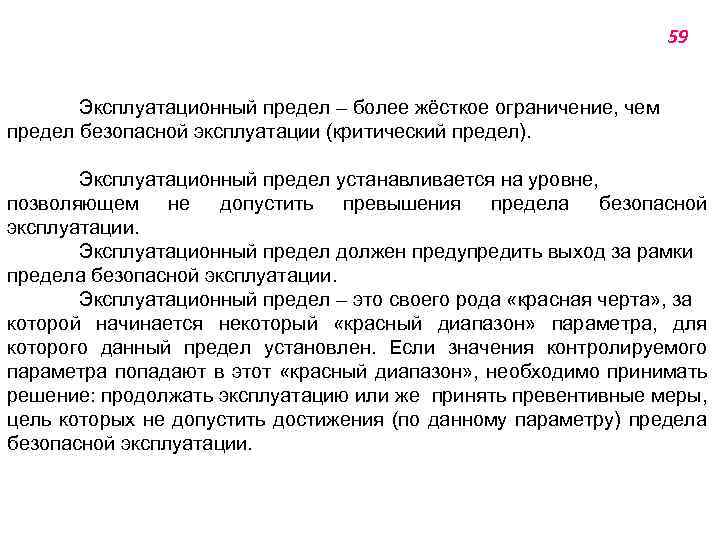 59

Эксплуатационный предел – более жёсткое ограничение, чем предел безопасной эксплуатации (критический предел).

Эксплуатационный предел устанавливается на уровне, позволяющем не допустить превышения предела безопасной эксплуатации.

Эксплуатационный предел должен предупредить выход за рамки предела безопасной эксплуатации.

Эксплуатационный предел – это своего рода «красная черта», за которой начинается некоторый «красный диапазон» параметра, для которого данный предел установлен. Если значения контролируемого параметра попадают в этот «красный диапазон», необходимо принимать решение: продолжать эксплуатацию или же принять превентивные меры, цель которых не допустить достижения (по данному параметру) предела безопасной эксплуатации.